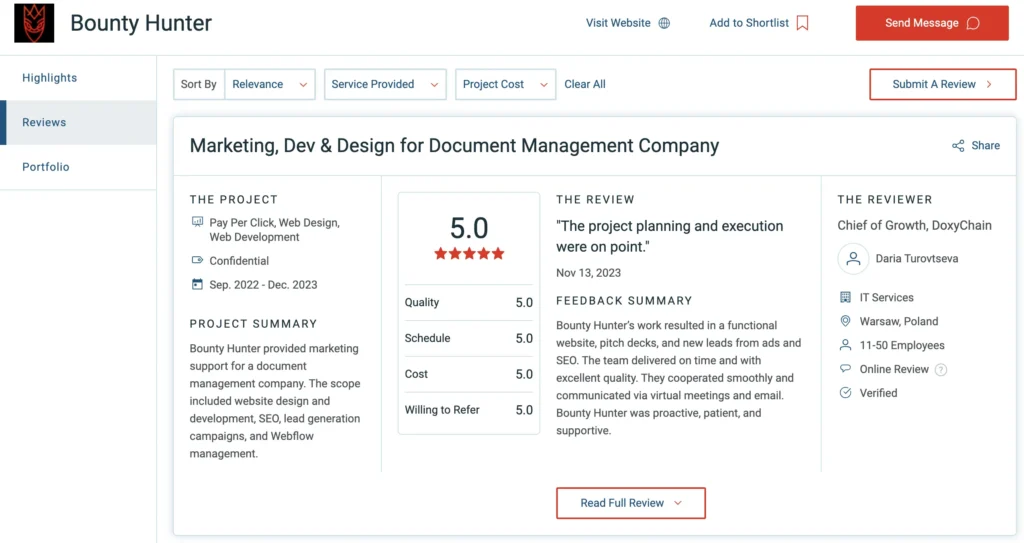 Bounty Hunter

Visit Website

Add to Shortlist

Send Message

Highlights

Reviews

Portfolio

Sort By

Relevance

Service Provided

Project Cost

Clear All

Submit A Review

Marketing, Dev & Design for Document Management Company

Share

THE PROJECT

Pay Per Click, Web Design, Web Development

Confidential

Sep. 2022 - Dec. 2023

PROJECT SUMMARY

Bounty Hunter provided marketing support for a document management company. The scope included website design and development, SEO, lead generation campaigns, and Webflow management.

5.0

| Quality | 5.0 |
|---|---|
| Schedule | 5.0 |
| Cost | 5.0 |
| Willing to Refer | 5.0 |

THE REVIEW

"The project planning and execution were on point."

Nov 13, 2023

FEEDBACK SUMMARY

Bounty Hunter's work resulted in a functional website, pitch decks, and new leads from ads and SEO. The team delivered on time and with excellent quality. They cooperated smoothly and communicated via virtual meetings and email. Bounty Hunter was proactive, patient, and supportive.

THE REVIEWER

Chief of Growth, DoxyChain

Daria Turovtseva

IT Services

Warsaw, Poland

11-50 Employees

Online Review

Verified

Read Full Review